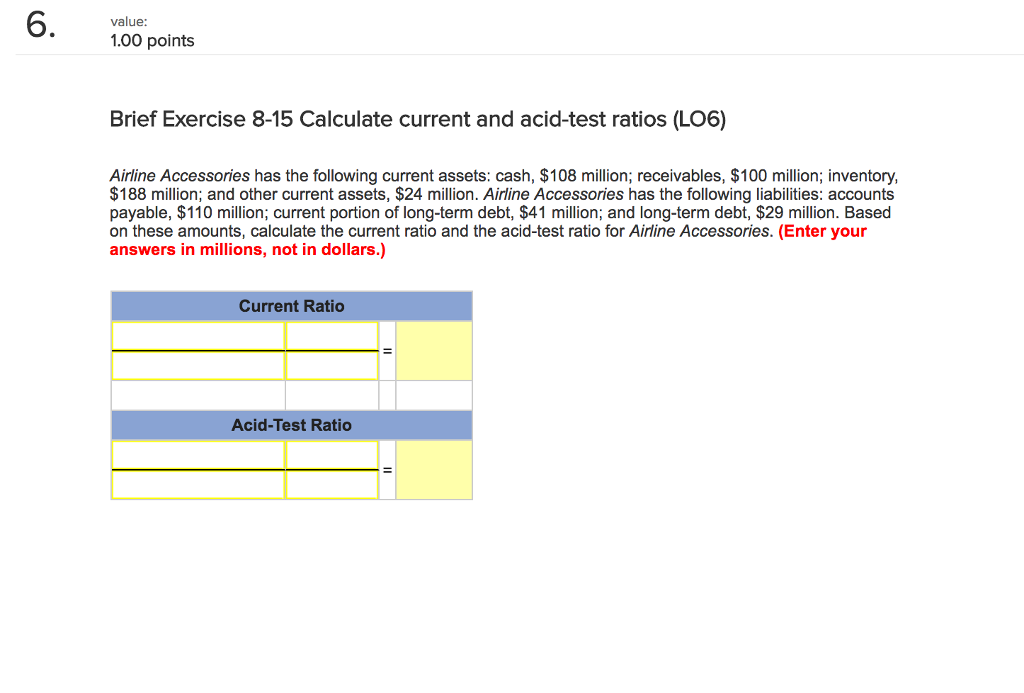 6.

value:
1.00 points

Brief Exercise 8-15 Calculate current and acid-test ratios (LO6)

Airline Accessories has the following current assets: cash, \$108 million; receivables, \$100 million; inventory, \$188 million; and other current assets, \$24 million. Airline Accessories has the following liabilities: accounts payable, \$110 million; current portion of long-term debt, \$41 million; and long-term debt, \$29 million. Based on these amounts, calculate the current ratio and the acid-test ratio for Airline Accessories. (Enter your answers in millions, not in dollars.)

Current Ratio

=

Acid-Test Ratio

=